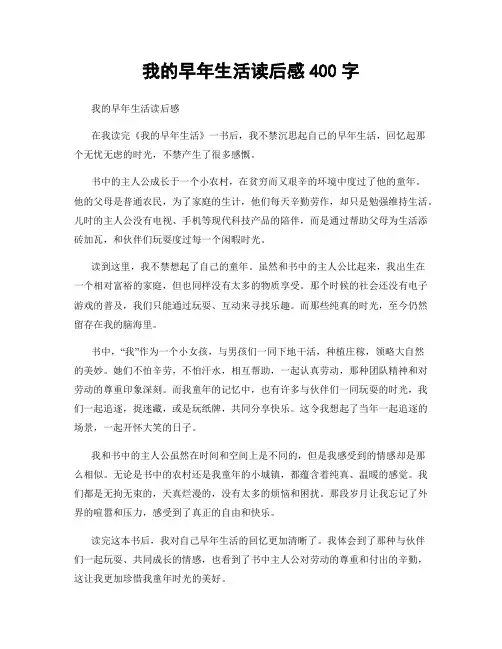 我的早年生活读后感 400 字

我的早年生活读后感

在我读完《我的早年生活》一书后，我不禁沉思起自己的早年生活，回忆起那个无忧无虑的时光，不禁产生了很多感慨。

书中的主人公成长于一个小农村，在贫穷而又艰辛的环境中度过了他的童年。他的父母是普通农民，为了家庭的生计，他们每天辛勤劳作，却只是勉强维持生活。儿时的主人公没有电视、手机等现代科技产品的陪伴，而是通过帮助父母为生活添砖加瓦，和伙伴们玩耍度过每一个闲暇时光。

读到这里，我不禁想起了自己的童年。虽然和书中的主人公比起来，我出生在一个相对富裕的家庭，但也同样没有太多的物质享受。那个时候的社会还没有电子游戏的普及，我们只能通过玩耍、互动来寻找乐趣。而那些纯真的时光，至今仍然留存在我的脑海里。

书中，“我”作为一个小女孩，与男孩们一同下地干活，种植庄稼，领略大自然的美妙。她们不怕辛劳，不怕汗水，相互帮助，一起认真劳动，那种团队精神和对劳动的尊重印象深刻。而我童年的记忆中，也有许多与伙伴们一同玩耍的时光，我们一起追逐，捉迷藏，或是玩纸牌，共同分享快乐。这令我想起了当年一起追逐的场景，一起开怀大笑的日子。

我和书中的主人公虽然在时间和空间上是不同的，但是我感受到的情感却是那么相似。无论是书中的农村还是我童年的小城镇，都蕴含着纯真、温暖的感觉。我们都是无拘无束的，天真烂漫的，没有太多的烦恼和困扰。那段岁月让我忘记了外界的喧嚣和压力，感受到了真正的自由和快乐。

读完这本书后，我对自己早年生活的回忆更加清晰了。我体会到了那种与伙伴们一起玩耍、共同成长的情感，也看到了书中主人公对劳动的尊重和付出的辛勤，这让我更加珍惜我童年时光的美好。